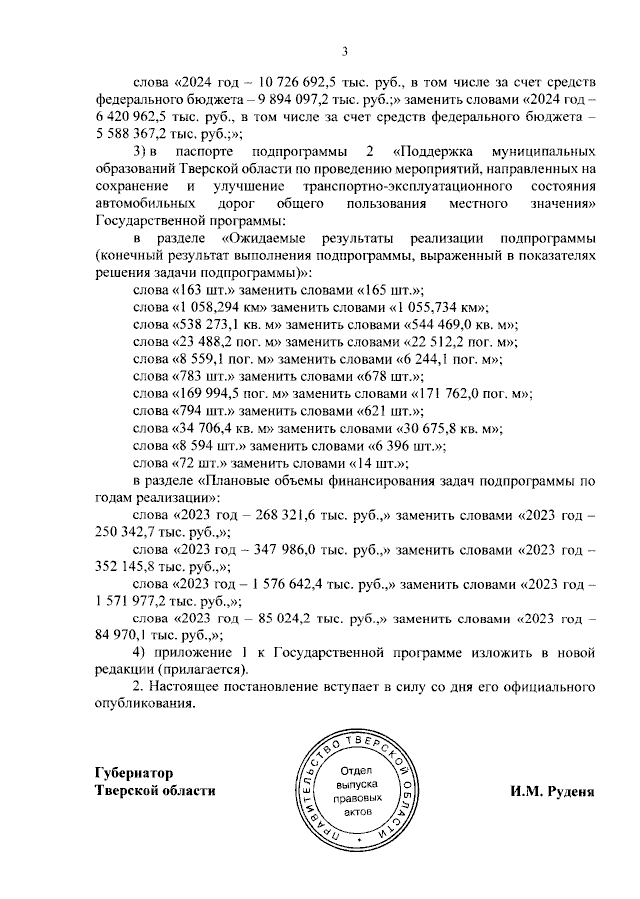 3

слова «2024 год – 10 726 692,5 тыс. руб., в том числе за счет средств федерального бюджета – 9 894 097,2 тыс. руб.;» заменить словами «2024 год – 6 420 962,5 тыс. руб., в том числе за счет средств федерального бюджета – 5 588 367,2 тыс. руб.;»;

3) в паспорте подпрограммы 2 «Поддержка муниципальных образований Тверской области по проведению мероприятий, направленных на сохранение и улучшение транспортно-эксплуатационного состояния автомобильных дорог общего пользования местного значения» Государственной программы:

в разделе «Ожидаемые результаты реализации подпрограммы (конечный результат выполнения подпрограммы, выраженный в показателях решения задачи подпрограммы)»:

слова «163 шт.» заменить словами «165 шт.»;
слова «1 058,294 км» заменить словами «1 055,734 км»;
слова «538 273,1 кв. м» заменить словами «544 469,0 кв. м»;
слова «23 488,2 пог. м» заменить словами «22 512,2 пог. м»;
слова «8 559,1 пог. м» заменить словами «6 244,1 пог. м»;
слова «783 шт.» заменить словами «678 шт.»;
слова «169 994,5 пог. м» заменить словами «171 762,0 пог. м»;
слова «794 шт.» заменить словами «621 шт.»;
слова «34 706,4 кв. м» заменить словами «30 675,8 кв. м»;
слова «8 594 шт.» заменить словами «6 396 шт.»;
слова «72 шт.» заменить словами «14 шт.»;

в разделе «Плановые объемы финансирования задач подпрограммы по годам реализации»:

слова «2023 год – 268 321,6 тыс. руб.,» заменить словами «2023 год – 250 342,7 тыс. руб.,»;

слова «2023 год – 347 986,0 тыс. руб.,» заменить словами «2023 год – 352 145,8 тыс. руб.,»;

слова «2023 год – 1 576 642,4 тыс. руб.,» заменить словами «2023 год – 1 571 977,2 тыс. руб.,»;

слова «2023 год – 85 024,2 тыс. руб.,» заменить словами «2023 год – 84 970,1 тыс. руб.,»;

4) приложение 1 к Государственной программе изложить в новой редакции (прилагается).

2. Настоящее постановление вступает в силу со дня его официального опубликования.

Губернатор
Тверской области

ПРАВИТЕЛЬСТВО ТВЕРСКОЙ ОБЛАСТИ
Отдел выпуска правовых актов

И.М. Руденя